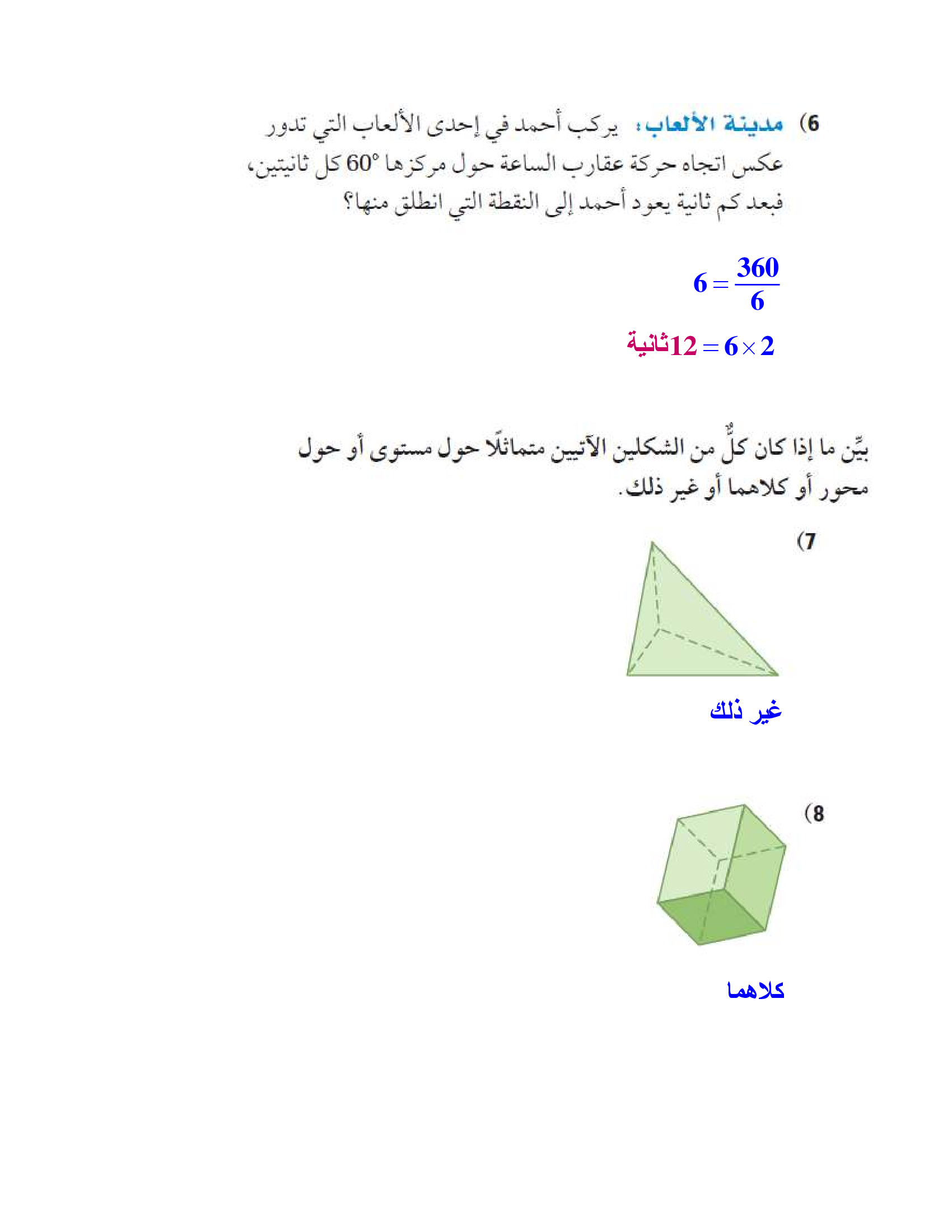 6) مدينة الألعاب: يركب أحمد في إحدى الألعاب التي تدور عكس اتجاه حركة عقارب الساعة حول مركزها $60°$ كل ثانيتين، فبعد كم ثانية يعود أحمد إلى النقطة التي انطلق منها؟

$\frac{360}{6} = 6$

$2 \times 6 = 12$ ثانية

بيِّن ما إذا كان كلٌّ من الشكلين الآتيين متماثلًا حول مستوى أو حول محور أو كلاهما أو غير ذلك.

7)

غير ذلك

8)

كلاهما